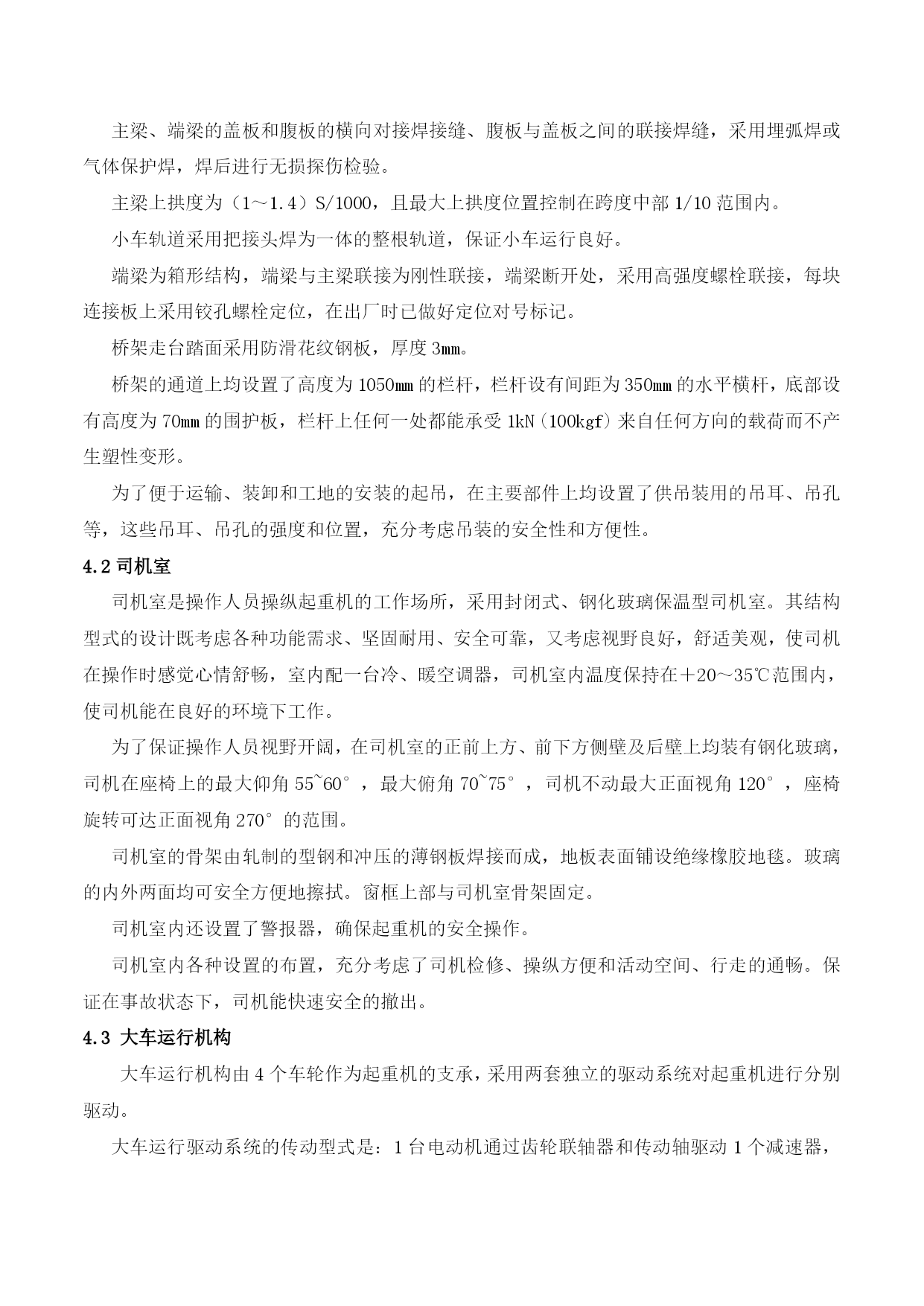 主梁、端梁的盖板和腹板的横向对接焊接缝、腹板与盖板之间的联接焊缝，采用埋弧焊或气体保护焊，焊后进行无损探伤检验。

主梁上拱度为（1～1.4）S/1000，且最大上拱度位置控制在跨度中部 1/10 范围内。

小车轨道采用把接头焊为一体的整根轨道，保证小车运行良好。

端梁为箱形结构，端梁与主梁联接为刚性联接，端梁断开处，采用高强度螺栓联接，每块连接板上采用铰孔螺栓定位，在出厂时已做好定位对号标记。

桥架走台踏面采用防滑花纹钢板，厚度 3mm。

桥架的通道上均设置了高度为 1050mm 的栏杆，栏杆设有间距为 350mm 的水平横杆，底部设有高度为 70mm 的围护板，栏杆上任何一处都能承受 1kN（100kgf）来自任何方向的载荷而不产生塑性变形。

为了便于运输、装卸和工地的安装的起吊，在主要部件上均设置了供吊装用的吊耳、吊孔等，这些吊耳、吊孔的强度和位置，充分考虑吊装的安全性和方便性。

4.2 司机室

司机室是操作人员操纵起重机的工作场所，采用封闭式、钢化玻璃保温型司机室。其结构型式的设计既考虑各种功能需求、坚固耐用、安全可靠，又考虑视野良好，舒适美观，使司机在操作时感觉心情舒畅，室内配一台冷、暖空调器，司机室内温度保持在＋20～35℃范围内，使司机能在良好的环境下工作。

为了保证操作人员视野开阔，在司机室的正前上方、前下方侧壁及后壁上均装有钢化玻璃，司机在座椅上的最大仰角 55~60°，最大俯角 70~75°，司机不动最大正面视角 120°，座椅旋转可达正面视角 270°的范围。

司机室的骨架由轧制的型钢和冲压的薄钢板焊接而成，地板表面铺设绝缘橡胶地毯。玻璃的内外两面均可安全方便地擦拭。窗框上部与司机室骨架固定。

司机室内还设置了警报器，确保起重机的安全操作。

司机室内各种设置的布置，充分考虑了司机检修、操纵方便和活动空间、行走的通畅。保证在事故状态下，司机能快速安全的撤出。

4.3 大车运行机构

大车运行机构由 4 个车轮作为起重机的支承，采用两套独立的驱动系统对起重机进行分别驱动。

大车运行驱动系统的传动型式是：1 台电动机通过齿轮联轴器和传动轴驱动 1 个减速器，